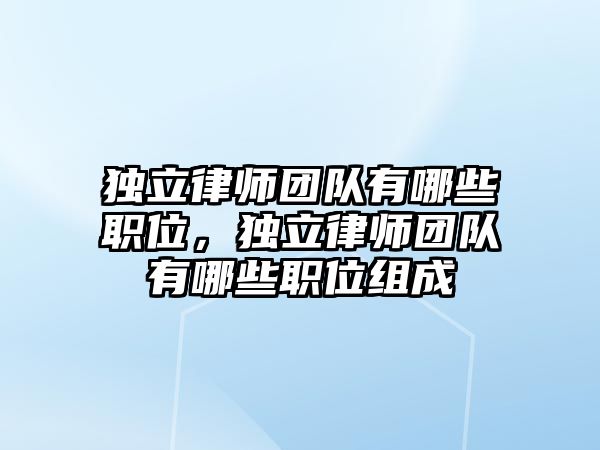 独立律师团队有哪些职位，独立律师团队有哪些职位组成